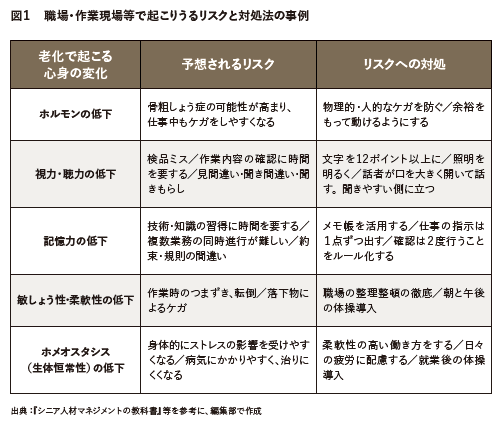 図1　職場・作業現場等で起こりうるリスクと対処法の事例

| 老化で起こる心身の変化 | 予想されるリスク | リスクへの対処 |
|---|---|---|
| ホルモンの低下 | 骨粗しょう症の可能性が高まり、仕事中もケガをしやすくなる | 物理的・人的なケガを防ぐ／余裕をもって動けるようにする |
| 視力・聴力の低下 | 検品ミス／作業内容の確認に時間を要する／見間違い・聞き間違い・聞きもらし | 文字を12ポイント以上に／照明を明るく／話者が口を大きく開いて話す。聞きやすい側に立つ |
| 記憶力の低下 | 技術・知識の習得に時間を要する／複数業務の同時進行が難しい／約束・規則の間違い | メモ帳を活用する／仕事の指示は1点ずつ出す／確認は2度行うことをルール化する |
| 敏しょう性・柔軟性の低下 | 作業時のつまずき、転倒／落下物によるケガ | 職場の整理整頓の徹底／朝と午後の体操導入 |
| ホメオスタシス（生体恒常性）の低下 | 身体的にストレスの影響を受けやすくなる／病気にかかりやすく、治りにくくなる | 柔軟性の高い働き方をする／日々の疲労に配慮する／就業後の体操導入 |

出典：『シニア人材マネジメントの教科書』等を参考に、編集部で作成